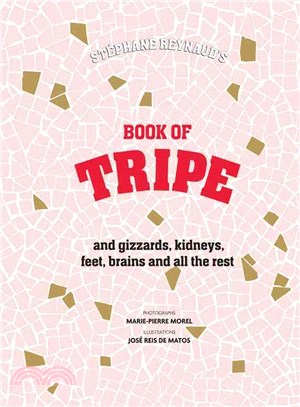 STÉPHANE REYNAUD'S

BOOK OF
TRIPE

and gizzards, kidneys, feet, brains and all the rest

PHOTOGRAPHS
MARIE-PIERRE MOREL
ILLUSTRATIONS
JOSÉ REIS DE MATOS